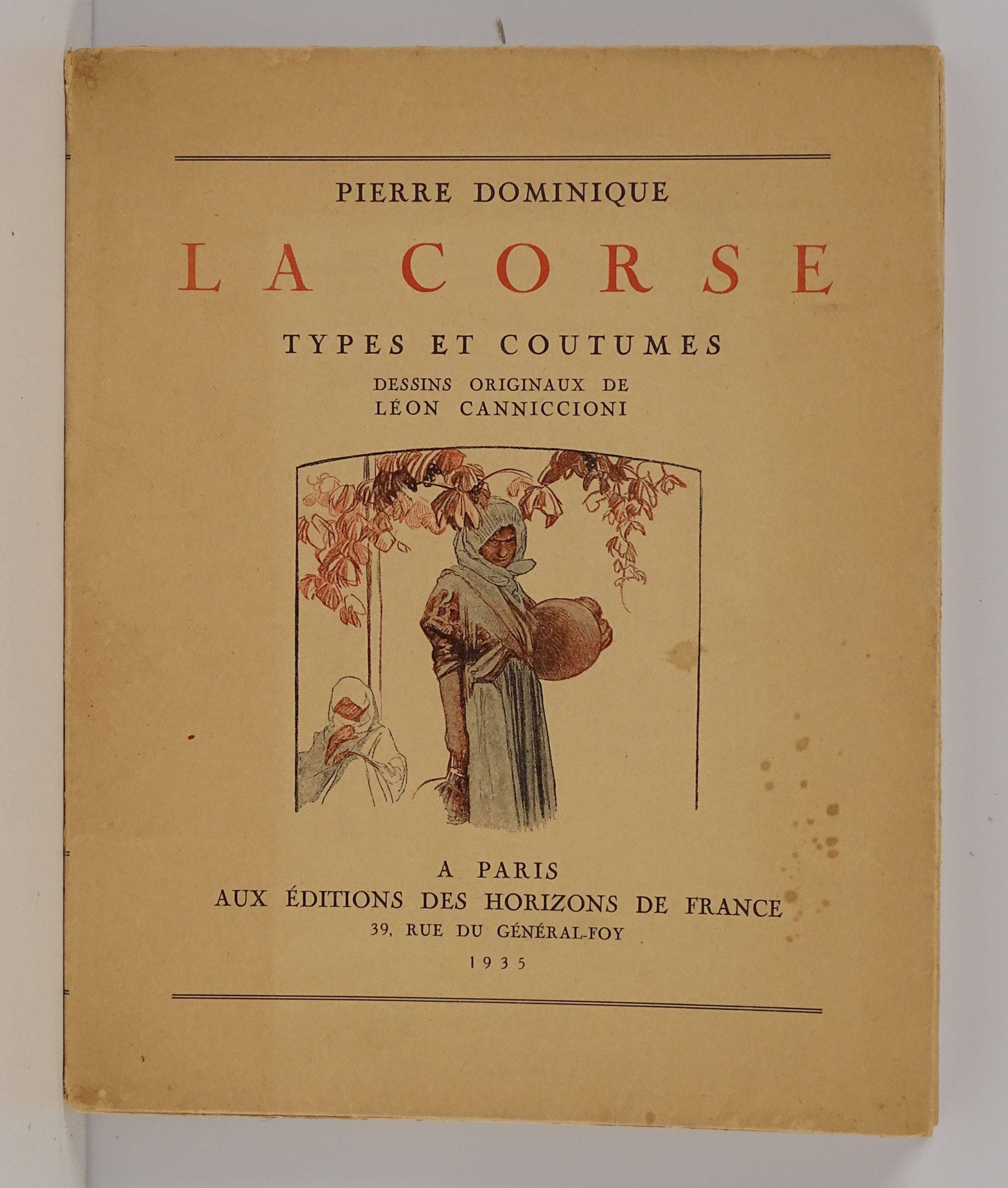 PIERRE DOMINIQUE

LA CORSE

TYPES ET COUTUMES

DESSINS ORIGINAUX DE
LÉON CANNICCIONI

A PARIS
AUX ÉDITIONS DES HORIZONS DE FRANCE
39, RUE DU GÉNÉRAL-FOY
1935